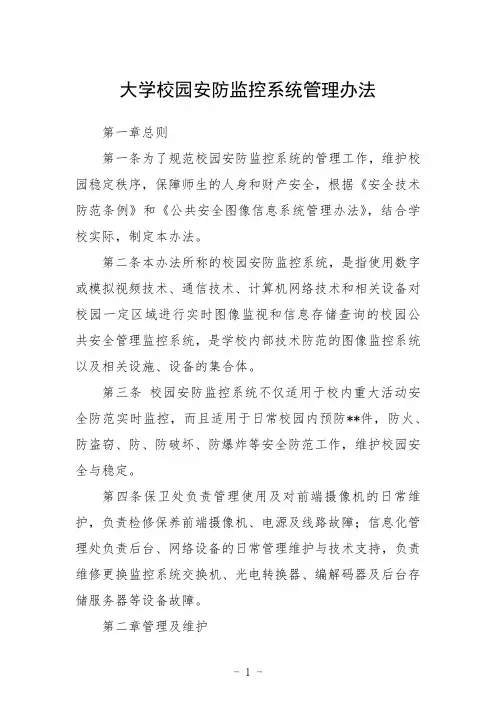 大学校园安防监控系统管理办法

第一章总则

第一条为了规范校园安防监控系统的管理工作，维护校园稳定秩序，保障师生的人身和财产安全，根据《安全技术防范条例》和《公共安全图像信息系统管理办法》，结合学校实际，制定本办法。

第二条本办法所称的校园安防监控系统，是指使用数字或模拟视频技术、通信技术、计算机网络技术和相关设备对校园一定区域进行实时图像监视和信息存储查询的校园公共安全管理监控系统，是学校内部技术防范的图像监控系统以及相关设施、设备的集合体。

第三条 校园安防监控系统不仅适用于校内重大活动安全防范实时监控，而且适用于日常校园内预防**件，防火、防盗窃、防、防破坏、防爆炸等安全防范工作，维护校园安全与稳定。

第四条保卫处负责管理使用及对前端摄像机的日常维护，负责检修保养前端摄像机、电源及线路故障；信息化管理处负责后台、网络设备的日常管理维护与技术支持，负责维修更换监控系统交换机、光电转换器、编解码器及后台存储服务器等设备故障。

第二章管理及维护

- 1 -